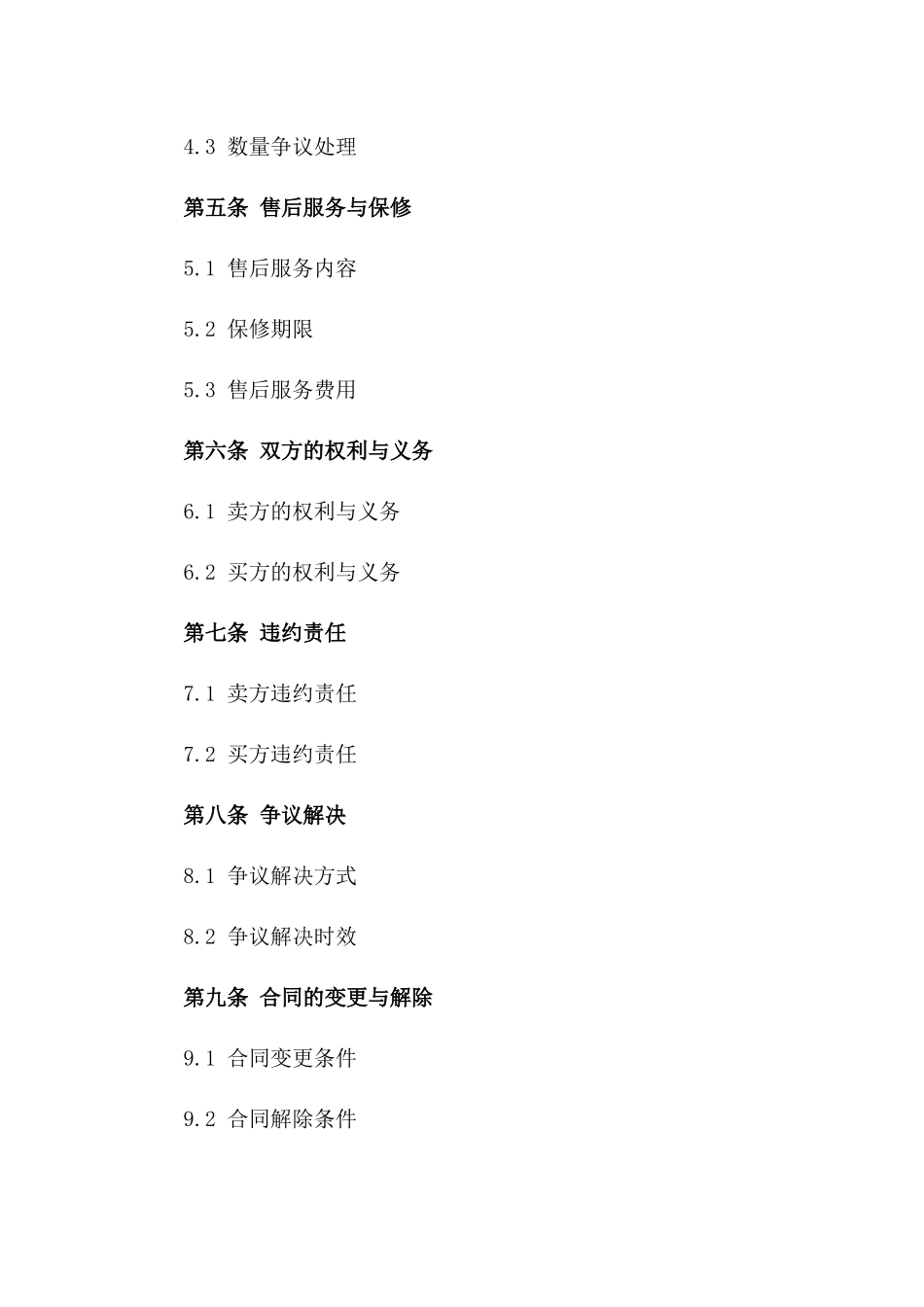 4.3 数量争议处理

第五条 售后服务与保修

5.1 售后服务内容

5.2 保修期限

5.3 售后服务费用

第六条 双方的权利与义务

6.1 卖方的权利与义务

6.2 买方的权利与义务

第七条 违约责任

7.1 卖方违约责任

7.2 买方违约责任

第八条 争议解决

8.1 争议解决方式

8.2 争议解决时效

第九条 合同的变更与解除

9.1 合同变更条件

9.2 合同解除条件